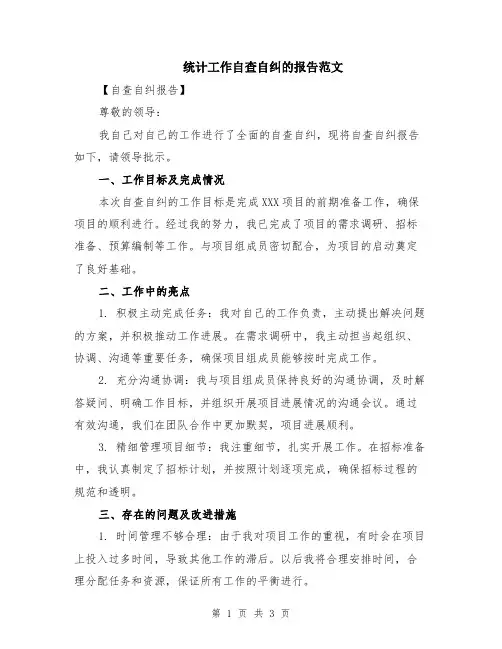 统计工作自查自纠的报告范文

【自查自纠报告】

尊敬的领导：

我自己对自己的工作进行了全面的自查自纠，现将自查自纠报告如下，请领导批示。

一、工作目标及完成情况

本次自查自纠的工作目标是完成XXX项目的前期准备工作，确保项目的顺利进行。经过我的努力，我已完成了项目的需求调研、招标准备、预算编制等工作。与项目组成员密切配合，为项目的启动奠定了良好基础。

二、工作中的亮点

1. 积极主动完成任务：我对自己的工作负责，主动提出解决问题的方案，并积极推动工作进展。在需求调研中，我主动担当起组织、协调、沟通等重要任务，确保项目组成员能够按时完成工作。

2. 充分沟通协调：我与项目组成员保持良好的沟通协调，及时解答疑问、明确工作目标，并组织开展项目进展情况的沟通会议。通过有效沟通，我们在团队合作中更加默契，项目进展顺利。

3. 精细管理项目细节：我注重细节，扎实开展工作。在招标准备中，我认真制定了招标计划，并按照计划逐项完成，确保招标过程的规范和透明。

三、存在的问题及改进措施

1. 时间管理不够合理：由于我对项目工作的重视，有时会在项目上投入过多时间，导致其他工作的滞后。以后我将合理安排时间，合理分配任务和资源，保证所有工作的平衡进行。

第 1 页 共 3 页